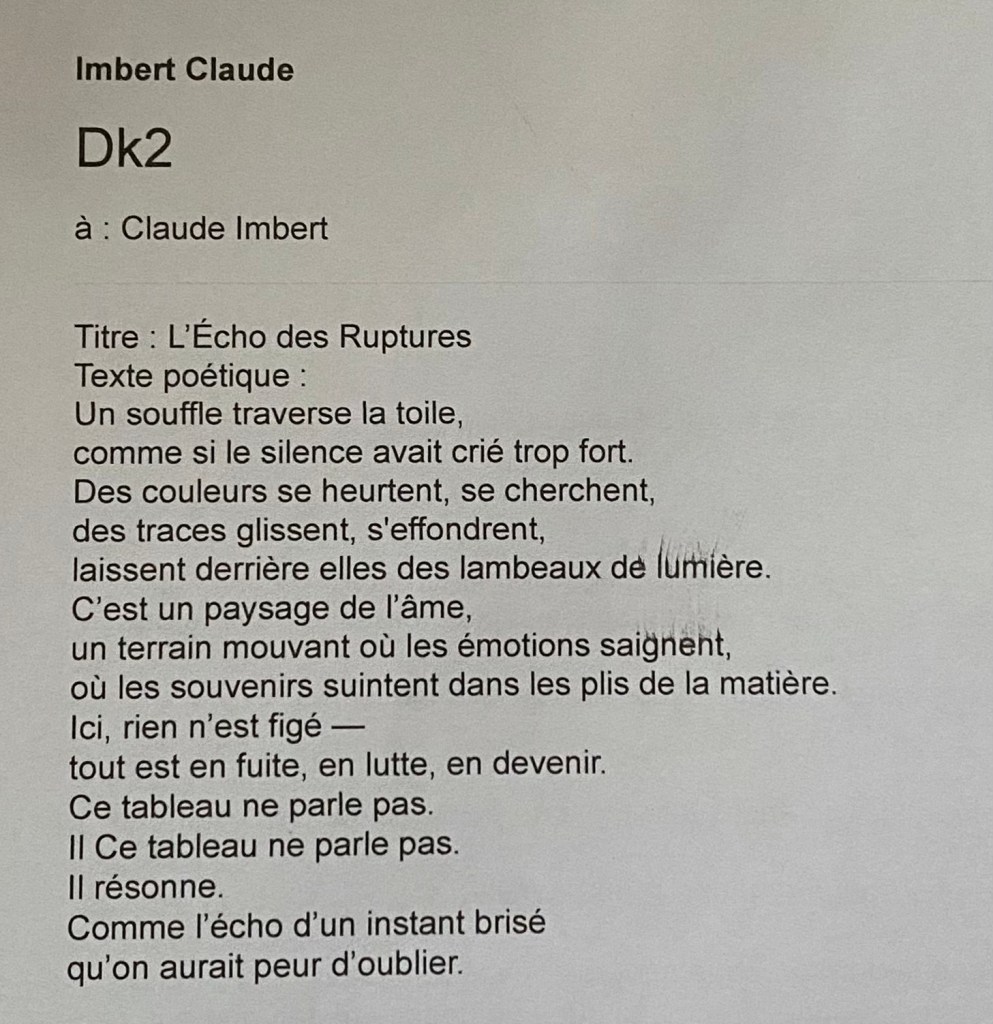 Imbert Claude

Dk2

à : Claude Imbert

Titre : L'Écho des Ruptures
Texte poétique :
Un souffle traverse la toile,
comme si le silence avait crié trop fort.
Des couleurs se heurtent, se cherchent,
des traces glissent, s'effondrent,
laissent derrière elles des lambeaux de lumière.
C'est un paysage de l'âme,
un terrain mouvant où les émotions saignent,
où les souvenirs suintent dans les plis de la matière.
Ici, rien n'est figé —
tout est en fuite, en lutte, en devenir.
Ce tableau ne parle pas.
Il Ce tableau ne parle pas.
Il résonne.
Comme l'écho d'un instant brisé
qu'on aurait peur d'oublier.